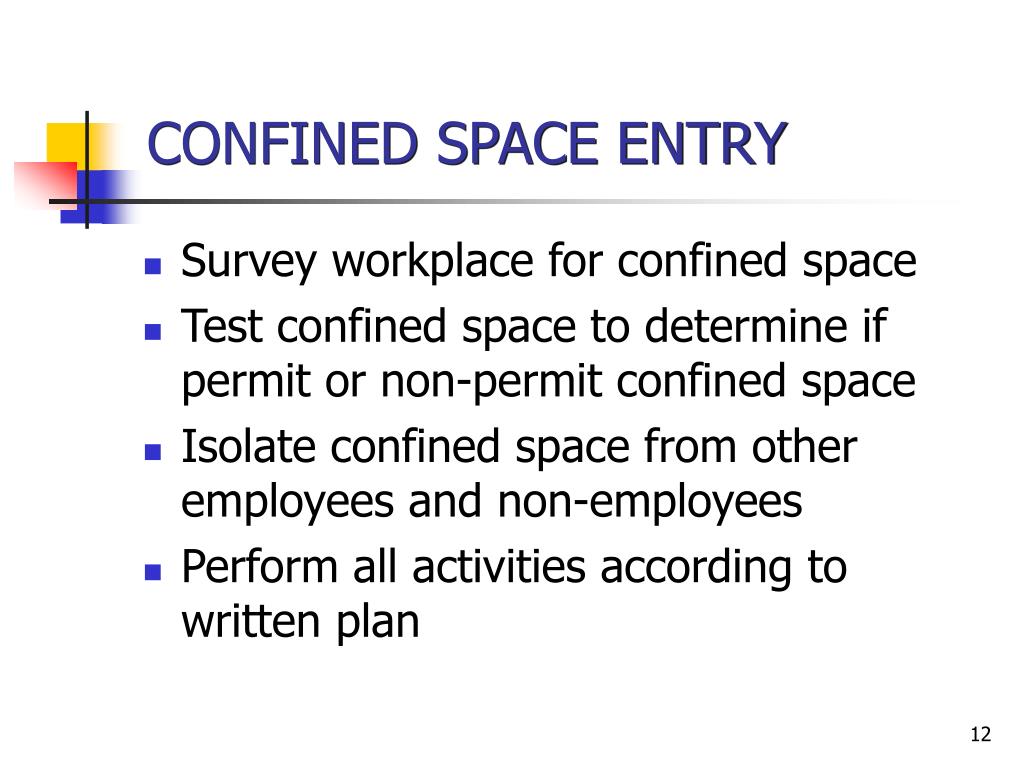 CONFINED SPACE ENTRY

- Survey workplace for confined space
- Test confined space to determine if permit or non-permit confined space
- Isolate confined space from other employees and non-employees
- Perform all activities according to written plan

12